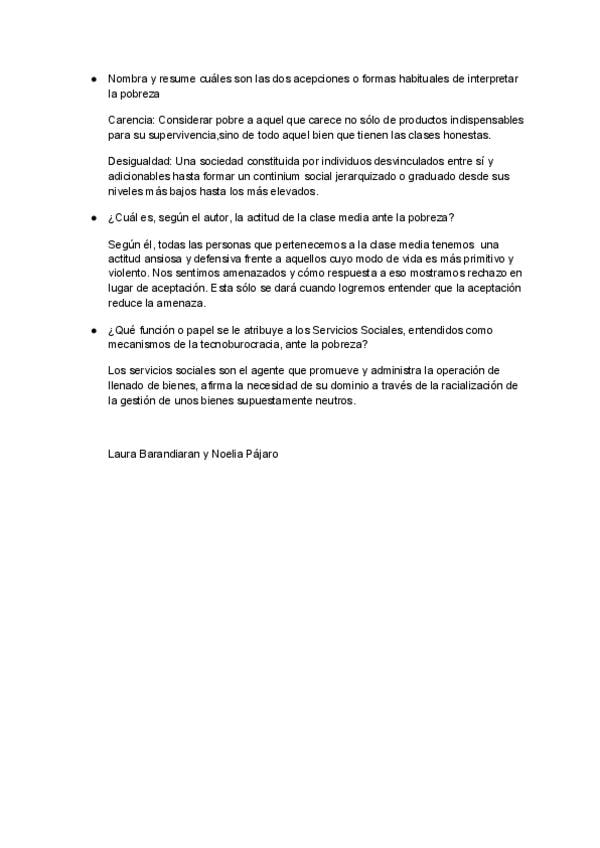 ● Nombra y resume cuáles son las dos acepciones o formas habituales de interpretar la pobreza

Carencia: Considerar pobre a aquel que carece no sólo de productos indispensables para su supervivencia,sino de todo aquel bien que tienen las clases honestas.

Desigualdad: Una sociedad constituida por individuos desvinculados entre sí y adicionables hasta formar un continium social jerarquizado o graduado desde sus niveles más bajos hasta los más elevados.

● ¿Cuál es, según el autor, la actitud de la clase media ante la pobreza?

Según él, todas las personas que pertenecemos a la clase media tenemos una actitud ansiosa y defensiva frente a aquellos cuyo modo de vida es más primitivo y violento. Nos sentimos amenazados y cómo respuesta a eso mostramos rechazo en lugar de aceptación. Esta sólo se dará cuando logremos entender que la aceptación reduce la amenaza.

● ¿Qué función o papel se le atribuye a los Servicios Sociales, entendidos como mecanismos de la tecnoburocracia, ante la pobreza?

Los servicios sociales son el agente que promueve y administra la operación de llenado de bienes, afirma la necesidad de su dominio a través de la racialización de la gestión de unos bienes supuestamente neutros.

Laura Barandiaran y Noelia Pájaro